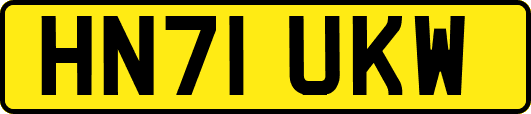 HN71 UKW